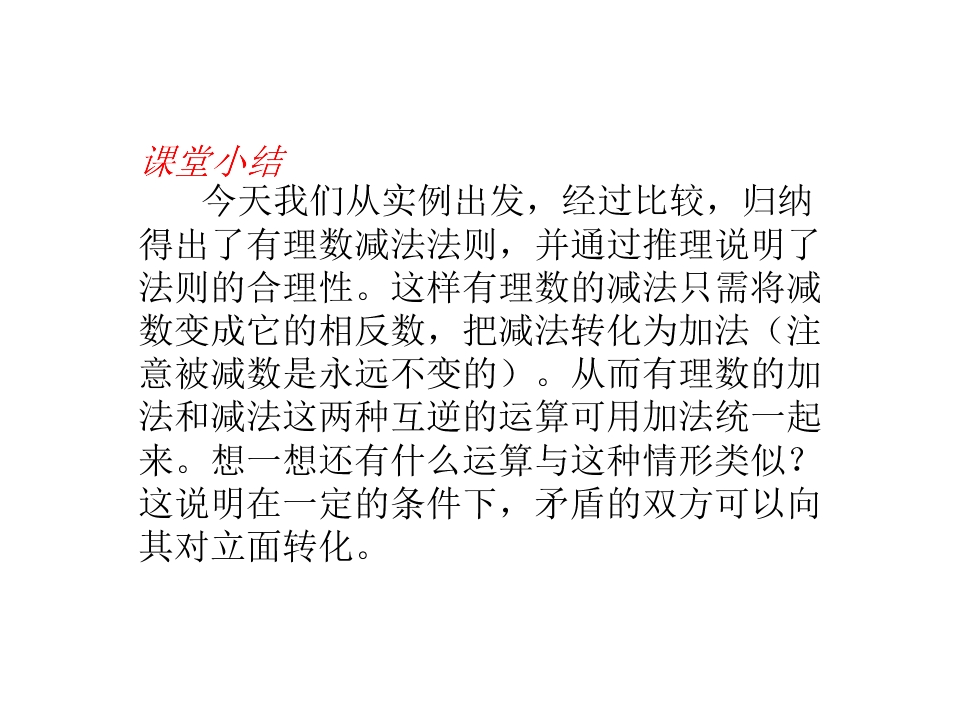 课堂小结

今天我们从实例出发，经过比较，归纳得出了有理数减法法则，并通过推理说明了法则的合理性。这样有理数的减法只需将减数变成它的相反数，把减法转化为加法（注意被减数是永远不变的）。从而有理数的加法和减法这两种互逆的运算可用加法统一起来。想一想还有什么运算与这种情形类似？这说明在一定的条件下，矛盾的双方可以向其对立面转化。